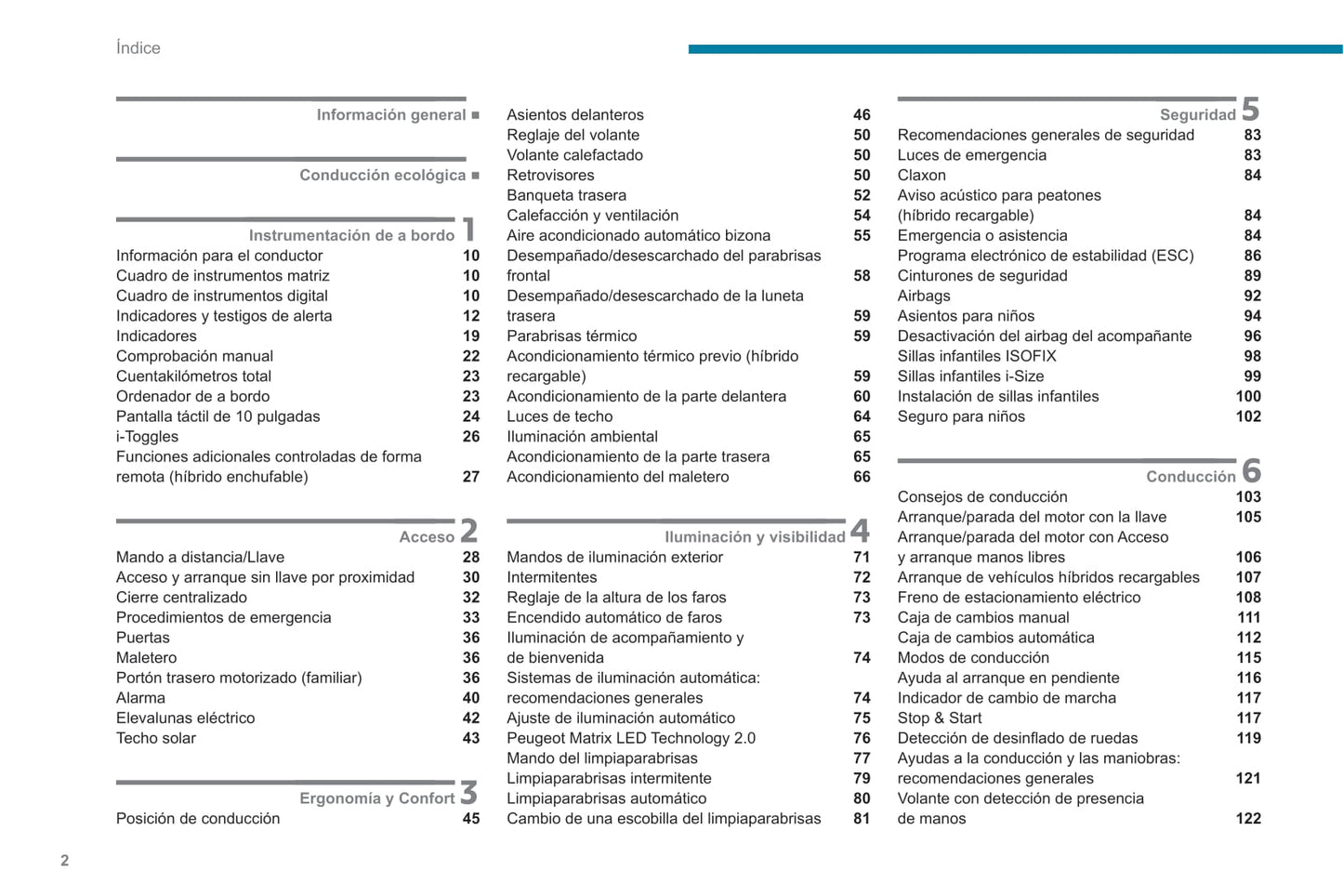 Índice

Información general ■

Conducción ecológica ■

Instrumentación de a bordo 1
Información para el conductor 10
Cuadro de instrumentos matriz 10
Cuadro de instrumentos digital 10
Indicadores y testigos de alerta 12
Indicadores 19
Comprobación manual 22
Cuentakilómetros total 23
Ordenador de a bordo 23
Pantalla táctil de 10 pulgadas 24
i-Toggles 26
Funciones adicionales controladas de forma remota (híbrido enchufable) 27

Acceso 2
Mando a distancia/Llave 28
Acceso y arranque sin llave por proximidad 30
Cierre centralizado 32
Procedimientos de emergencia 33
Puertas 36
Maletero 36
Portón trasero motorizado (familiar) 36
Alarma 40
Elevalunas eléctrico 42
Techo solar 43

Ergonomía y Confort 3
Posición de conducción 45
Asientos delanteros 46
Reglaje del volante 50
Volante calefactado 50
Retrovisores 50
Banqueta trasera 52
Calefacción y ventilación 54
Aire acondicionado automático bizona 55
Desempañado/desescarchado del parabrisas frontal 58
Desempañado/desescarchado de la luneta trasera 59
Parabrisas térmico 59
Acondicionamiento térmico previo (híbrido recargable) 59
Acondicionamiento de la parte delantera 60
Luces de techo 64
Iluminación ambiental 65
Acondicionamiento de la parte trasera 65
Acondicionamiento del maletero 66

Iluminación y visibilidad 4
Mandos de iluminación exterior 71
Intermitentes 72
Reglaje de la altura de los faros 73
Encendido automático de faros 73
Iluminación de acompañamiento y de bienvenida 74
Sistemas de iluminación automática: recomendaciones generales 74
Ajuste de iluminación automático 75
Peugeot Matrix LED Technology 2.0 76
Mando del limpiaparabrisas 77
Limpiaparabrisas intermitente 79
Limpiaparabrisas automático 80
Cambio de una escobilla del limpiaparabrisas 81

Seguridad 5
Recomendaciones generales de seguridad 83
Luces de emergencia 83
Claxon 84
Aviso acústico para peatones (híbrido recargable) 84
Emergencia o asistencia 84
Programa electrónico de estabilidad (ESC) 86
Cinturones de seguridad 89
Airbags 92
Asientos para niños 94
Desactivación del airbag del acompañante 96
Sillas infantiles ISOFIX 98
Sillas infantiles i-Size 99
Instalación de sillas infantiles 100
Seguro para niños 102

Conducción 6
Consejos de conducción 103
Arranque/parada del motor con la llave 105
Arranque/parada del motor con Acceso y arranque manos libres 106
Arranque de vehículos híbridos recargables 107
Freno de estacionamiento eléctrico 108
Caja de cambios manual 111
Caja de cambios automática 112
Modos de conducción 115
Ayuda al arranque en pendiente 116
Indicador de cambio de marcha 117
Stop & Start 117
Detección de desinflado de ruedas 119
Ayudas a la conducción y las maniobras: recomendaciones generales 121
Volante con detección de presencia de manos 122

2